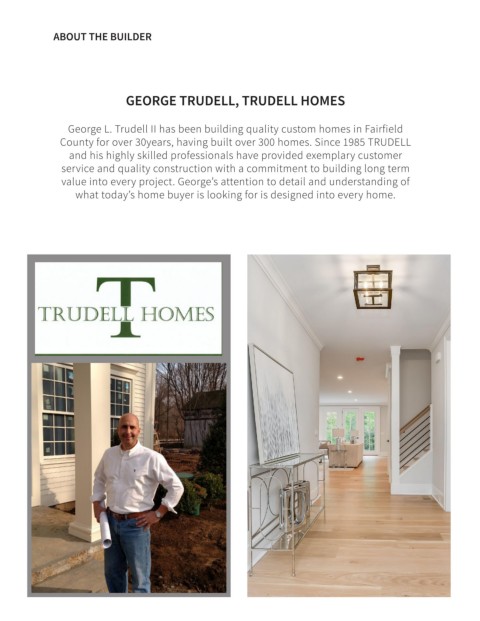 ABOUT THE BUILDER

GEORGE TRUDELL, TRUDELL HOMES

George L. Trudell II has been building quality custom homes in Fairfield County for over 30years, having built over 300 homes. Since 1985 TRUDELL and his highly skilled professionals have provided exemplary customer service and quality construction with a commitment to building long term value into every project. George's attention to detail and understanding of what today's home buyer is looking for is designed into every home.

T
TRUDELL HOMES